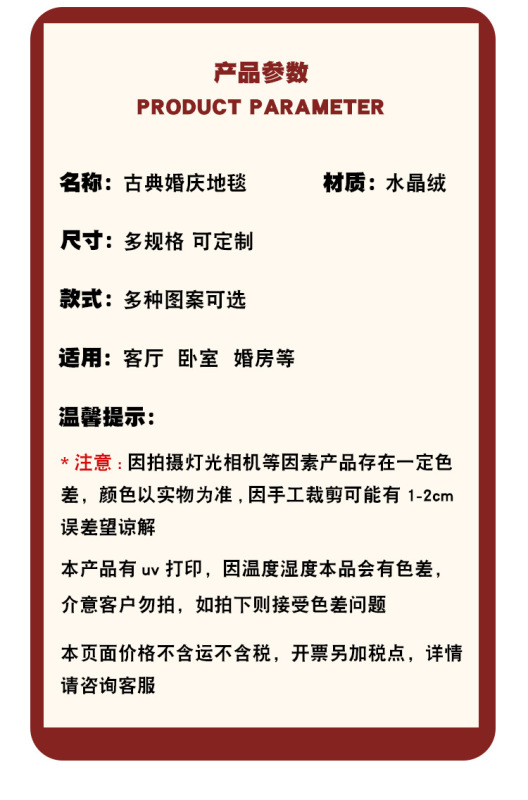 产品参数
PRODUCT PARAMETER

名称：古典婚庆地毯 材质：水晶绒

尺寸：多规格 可定制

款式：多种图案可选

适用：客厅 卧室 婚房等

温馨提示：

* 注意：因拍摄灯光相机等因素产品存在一定色差，颜色以实物为准，因手工裁剪可能有 1-2cm 误差望谅解

本产品有 uv 打印，因温度湿度本品会有色差，介意客户勿拍，如拍下则接受色差问题

本页面价格不含运不含税，开票另加税点，详情请咨询客服